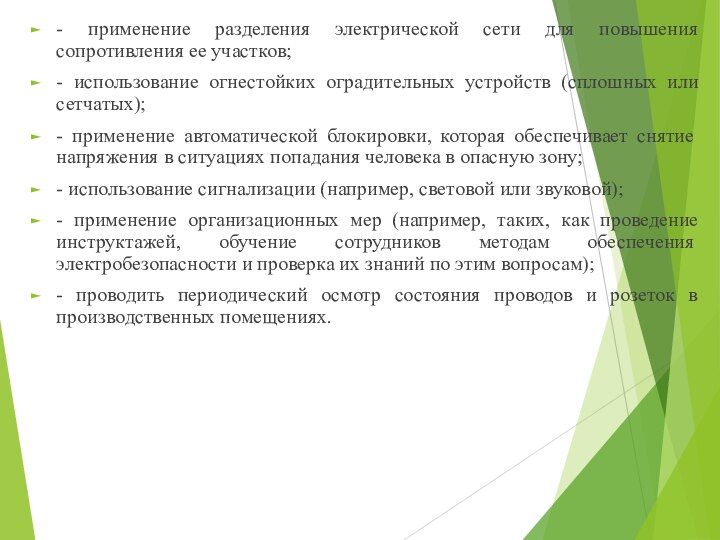 - применение разделения электрической сети для повышения сопротивления ее участков;

- использование огнестойких оградительных устройств (сплошных или сетчатых);

- применение автоматической блокировки, которая обеспечивает снятие напряжения в ситуациях попадания человека в опасную зону;

- использование сигнализации (например, световой или звуковой);

- применение организационных мер (например, таких, как проведение инструктажей, обучение сотрудников методам обеспечения электробезопасности и проверка их знаний по этим вопросам);

- проводить периодический осмотр состояния проводов и розеток в производственных помещениях.